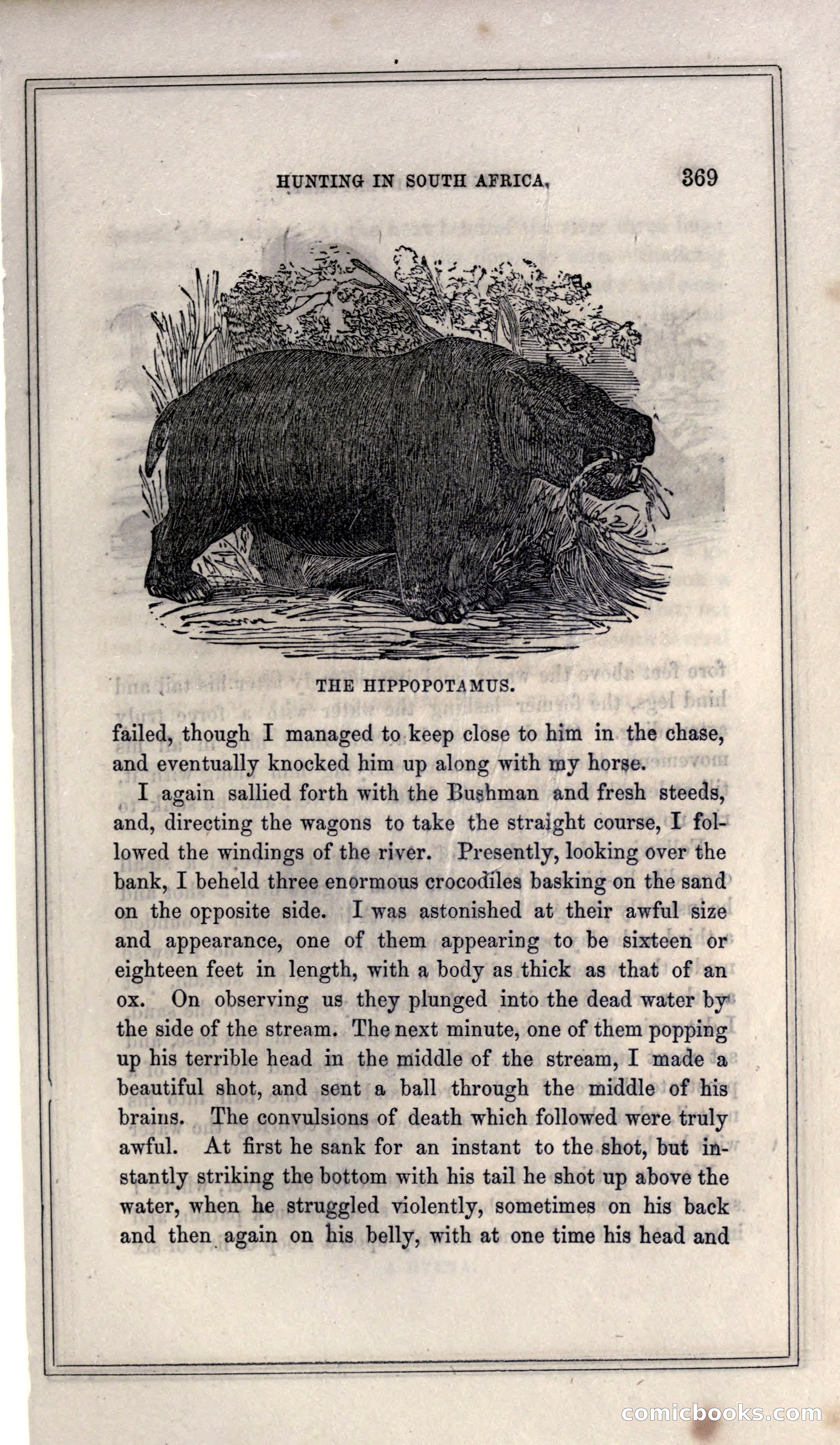 HUNTING IN SOUTH AFRICA. 369

THE HIPPOPOTAMUS.

failed, though I managed to keep close to him in the chase, and eventually knocked him up along with my horse.

I again sallied forth with the Bushman and fresh steeds, and, directing the wagons to take the straight course, I followed the windings of the river. Presently, looking over the bank, I beheld three enormous crocodiles basking on the sand on the opposite side. I was astonished at their awful size and appearance, one of them appearing to be sixteen or eighteen feet in length, with a body as thick as that of an ox. On observing us they plunged into the dead water by the side of the stream. The next minute, one of them popping up his terrible head in the middle of the stream, I made a beautiful shot, and sent a ball through the middle of his brains. The convulsions of death which followed were truly awful. At first he sank for an instant to the shot, but instantly striking the bottom with his tail he shot up above the water, when he struggled violently, sometimes on his back and then again on his belly, with at one time his head and

comicbooks.com